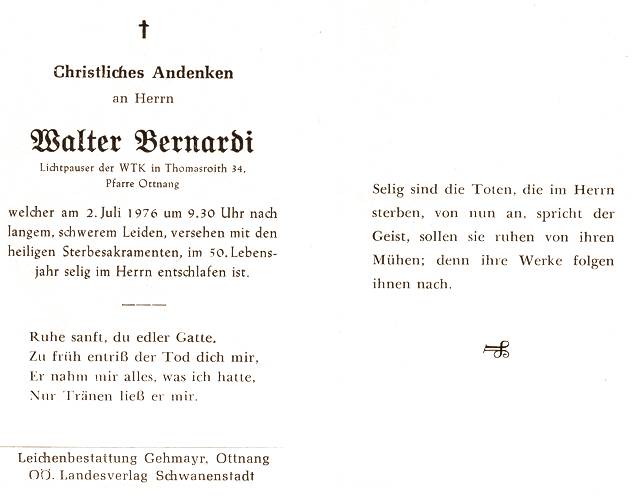 †

Christliches Andenken

an Herrn

Walter Bernardi

Lichtpauser der WTK in Thomasroith 34, Pfarre Ottnang

welcher am 2. Juli 1976 um 9.30 Uhr nach langem, schwerem Leiden, versehen mit den heiligen Sterbesakramenten, im 50. Lebensjahr selig im Herrn entschlafen ist.

Ruhe sanft, du edler Gatte,
Zu früh entriß der Tod dich mir,
Er nahm mir alles, was ich hatte,
Nur Tränen ließ er mir.

Leichenbestattung Gehmayr, Ottnang
OÖ. Landesverlag Schwanenstadt

Selig sind die Toten, die im Herrn sterben, von nun an, spricht der Geist, sollen sie ruhen von ihren Mühen; denn ihre Werke folgen ihnen nach.